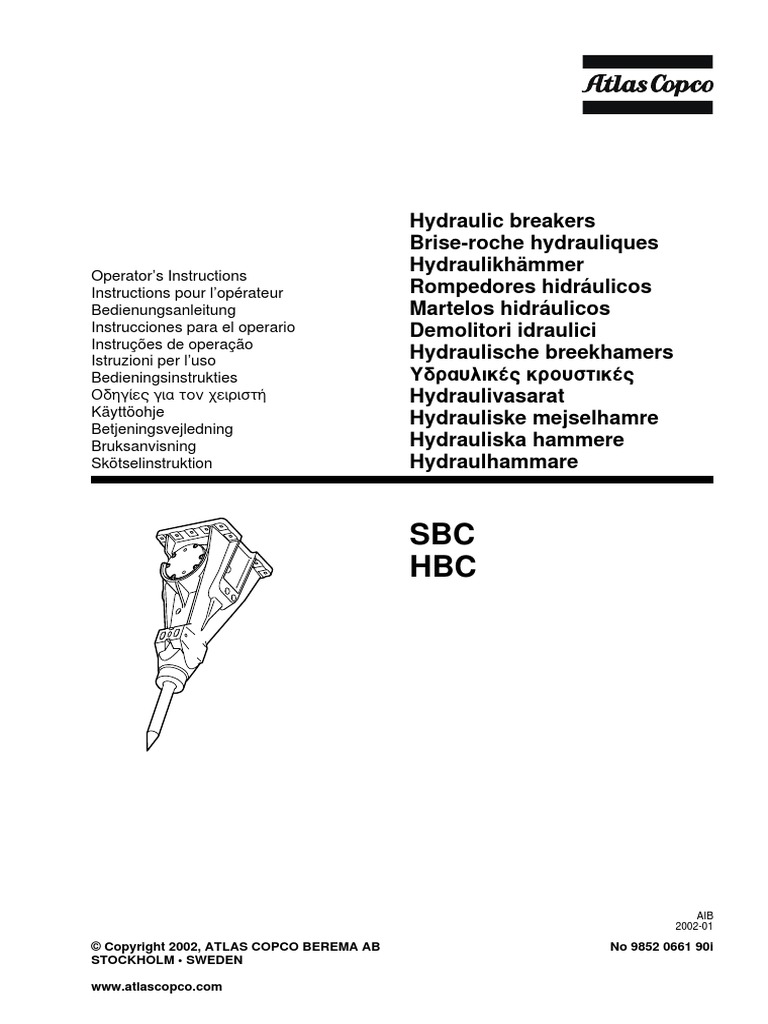 Atlas Copco

Operator's Instructions
Instructions pour l'opérateur
Bedienungsanleitung
Instrucciones para el operario
Instruções de operação
Istruzioni per l'uso
Bedieningsinstrukties
Οδηγίες για τον χειριστή
Käyttöohje
Betjeningsvejledning
Bruksanvisning
Skötselinstruktion

Hydraulic breakers
Brise-roche hydrauliques
Hydraulikhämmer
Rompedores hidráulicos
Martelos hidráulicos
Demolitori idraulici
Hydraulische breekhamers
Υδραυλικές κρουστικές
Hydraulivasarat
Hydrauliske mejselhamre
Hydrauliska hammere
Hydraulhammare

SBC
HBC

AIB
2002-01

© Copyright 2002, ATLAS COPCO BEREMA AB
STOCKHOLM • SWEDEN

No 9852 0661 90i

www.atlascopco.com